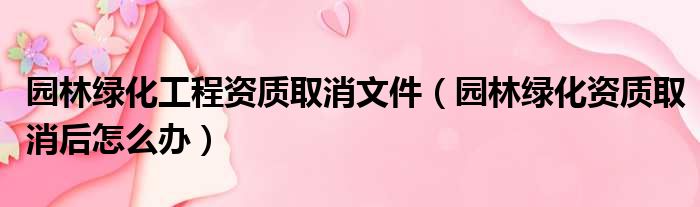 园林绿化工程资质取消文件（园林绿化资质取消后怎么办）